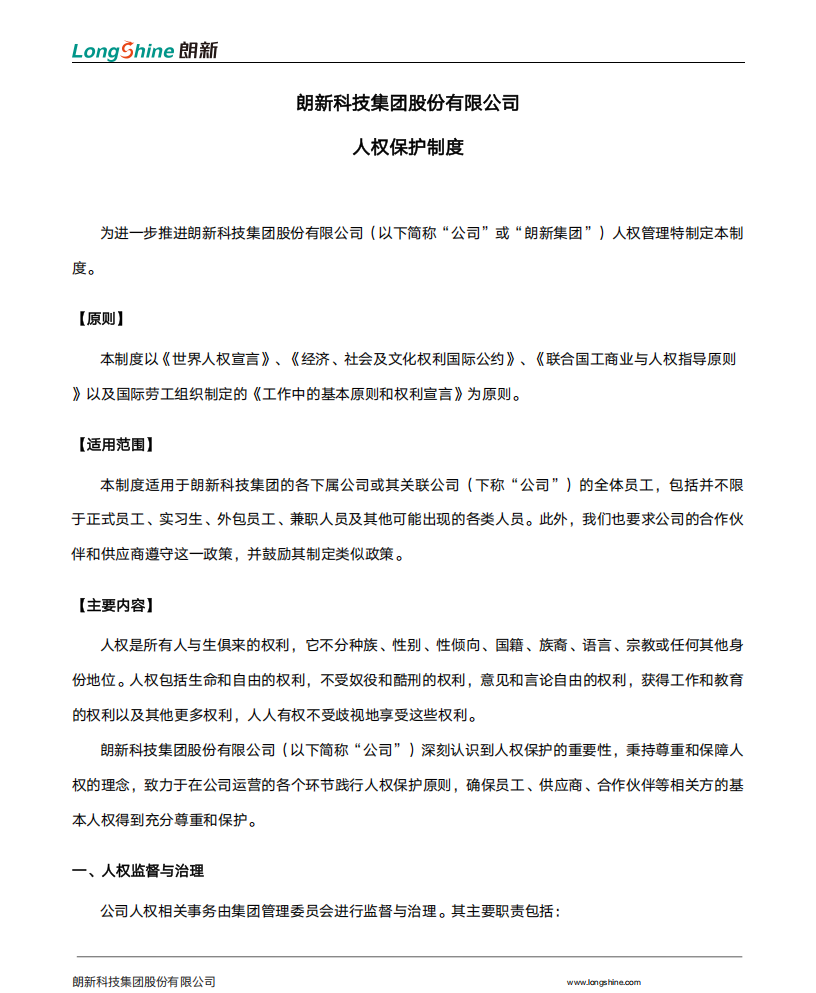 LongShine 朗新

朗新科技集团股份有限公司

人权保护制度

为进一步推进朗新科技集团股份有限公司（以下简称“公司”或“朗新集团”）人权管理特制定本制度。

【原则】

本制度以《世界人权宣言》、《经济、社会及文化权利国际公约》、《联合国工商业与人权指导原则》以及国际劳工组织制定的《工作中的基本原则和权利宣言》为原则。

【适用范围】

本制度适用于朗新科技集团的各下属公司或其关联公司（下称“公司”）的全体员工，包括并不限于正式员工、实习生、外包员工、兼职人员及其他可能出现的各类人员。此外，我们也要求公司的合作伙伴和供应商遵守这一政策，并鼓励其制定类似政策。

【主要内容】

人权是所有人与生俱来的权利，它不分种族、性别、性倾向、国籍、族裔、语言、宗教或任何其他身份地位。人权包括生命和自由的权利，不受奴役和酷刑的权利，意见和言论自由的权利，获得工作和教育的权利以及其他更多权利，人人有权不受歧视地享受这些权利。

朗新科技集团股份有限公司（以下简称“公司”）深刻认识到人权保护的重要性，秉持尊重和保障人权的理念，致力于在公司运营的各个环节践行人权保护原则，确保员工、供应商、合作伙伴等相关方的基本人权得到充分尊重和保护。

一、人权监督与治理

公司人权相关事务由集团管理委员会进行监督与治理。其主要职责包括：

朗新科技集团股份有限公司　www.longshine.com